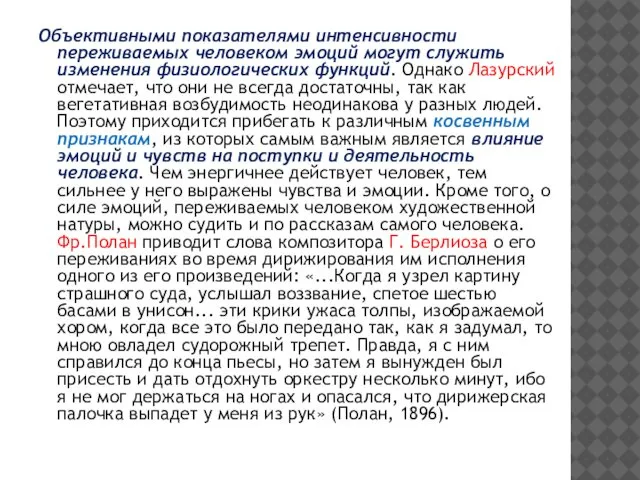 Объективными показателями интенсивности переживаемых человеком эмоций могут служить изменения физиологических функций. Однако Лазурский отмечает, что они не всегда достаточны, так как вегетативная возбудимость неодинакова у разных людей. Поэтому приходится прибегать к различным косвенным признакам, из которых самым важным является влияние эмоций и чувств на поступки и деятельность человека. Чем энергичнее действует человек, тем сильнее у него выражены чувства и эмоции. Кроме того, о силе эмоций, переживаемых человеком художественной натуры, можно судить и по рассказам самого человека. Фр.Полан приводит слова композитора Г. Берлиоза о его переживаниях во время дирижирования им исполнения одного из его произведений: «...Когда я узрел картину страшного суда, услышал воззвание, спетое шестью басами в унисон... эти крики ужаса толпы, изображаемой хором, когда все это было передано так, как я задумал, то мною овладел судорожный трепет. Правда, я с ним справился до конца пьесы, но затем я вынужден был присесть и дать отдохнуть оркестру несколько минут, ибо я не мог держаться на ногах и опасался, что дирижерская палочка выпадет у меня из рук» (Полан, 1896).